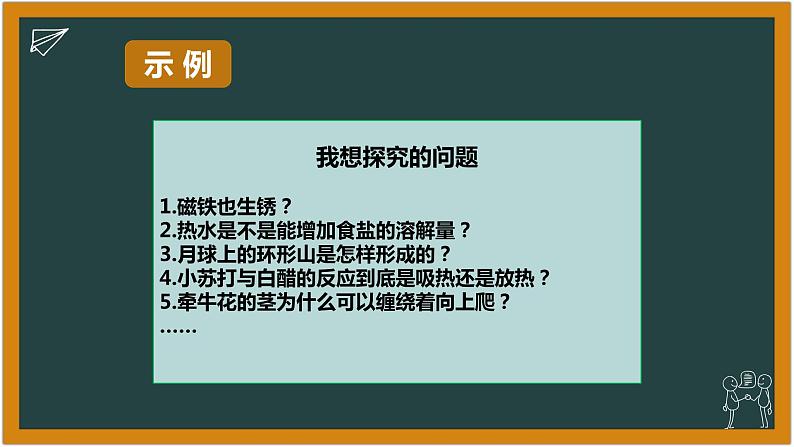 示 例

我想探究的问题

1.磁铁也生锈？
2.热水是不是能增加食盐的溶解量？
3.月球上的环形山是怎样形成的？
4.小苏打与白醋的反应到底是吸热还是放热？
5.牵牛花的茎为什么可以缠绕着向上爬？
……